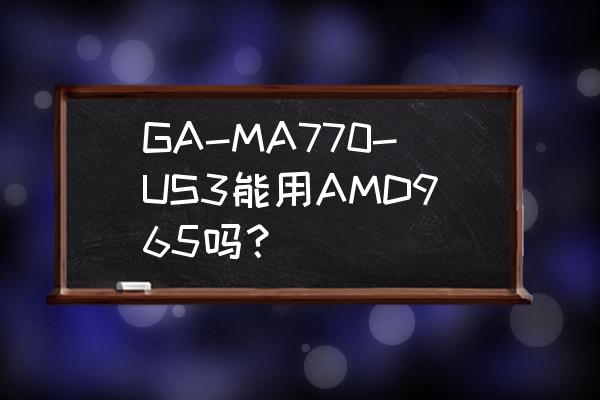 GA-MA770-US3能用AMD965吗？